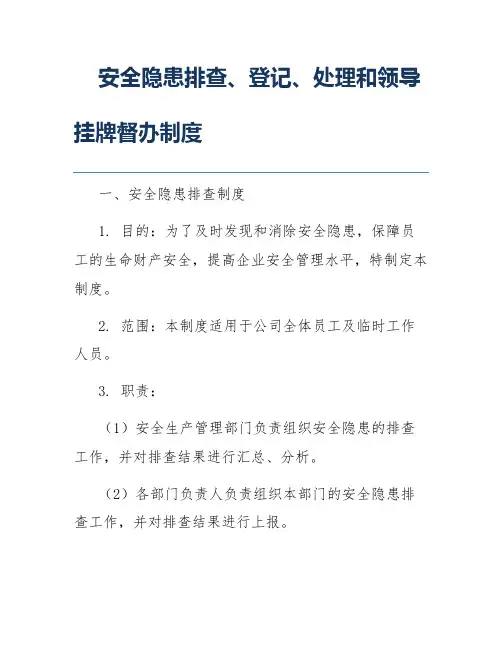 安全隐患排查、登记、处理和领导挂牌督办制度

一、安全隐患排查制度

1. 目的：为了及时发现和消除安全隐患，保障员工的生命财产安全，提高企业安全管理水平，特制定本制度。

2. 范围：本制度适用于公司全体员工及临时工作人员。

3. 职责：

（1）安全生产管理部门负责组织安全隐患的排查工作，并对排查结果进行汇总、分析。

（2）各部门负责人负责组织本部门的安全隐患排查工作，并对排查结果进行上报。